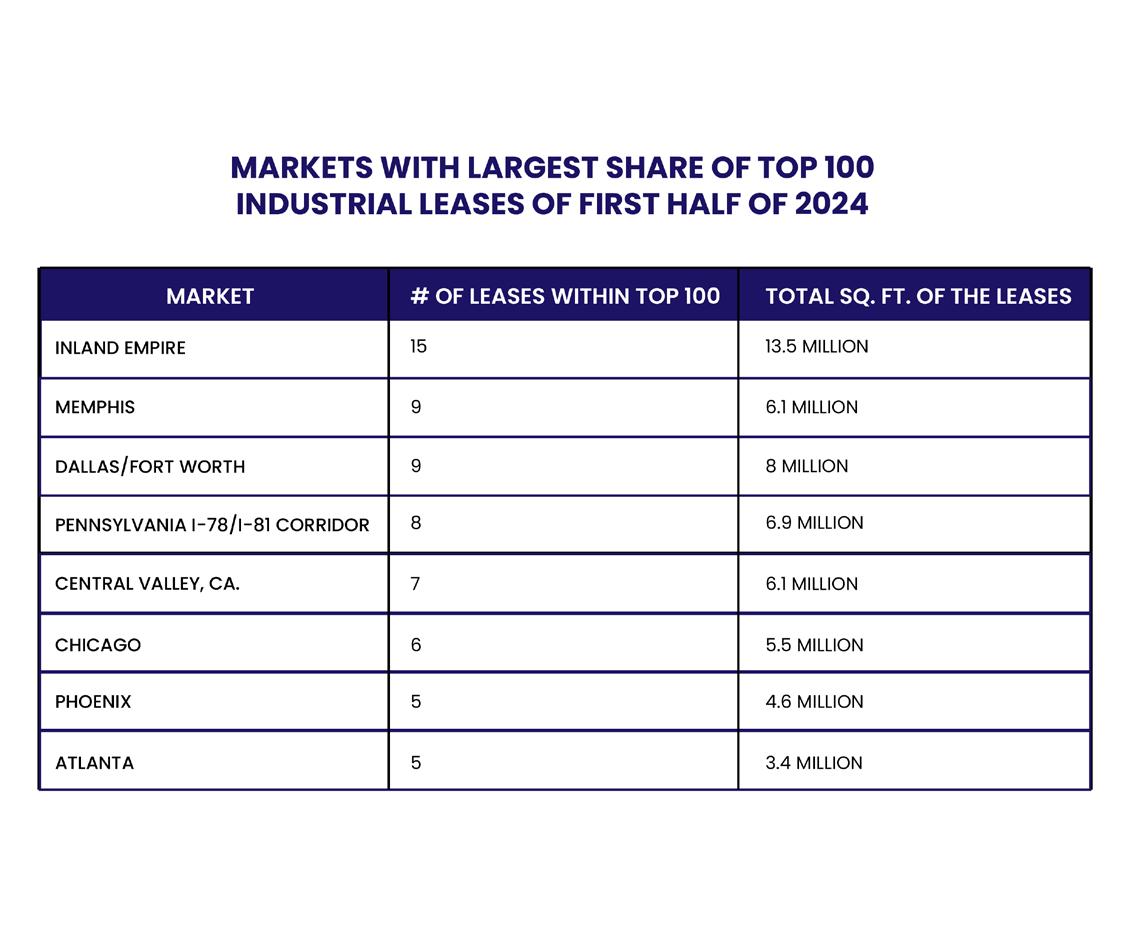 MARKETS WITH LARGEST SHARE OF TOP 100 INDUSTRIAL LEASES OF FIRST HALF OF 2024

| MARKET | # OF LEASES WITHIN TOP 100 | TOTAL SQ. FT. OF THE LEASES |
|---|---|---|
| INLAND EMPIRE | 15 | 13.5 MILLION |
| MEMPHIS | 9 | 6.1 MILLION |
| DALLAS/FORT WORTH | 9 | 8 MILLION |
| PENNSYLVANIA I-78/I-81 CORRIDOR | 8 | 6.9 MILLION |
| CENTRAL VALLEY, CA. | 7 | 6.1 MILLION |
| CHICAGO | 6 | 5.5 MILLION |
| PHOENIX | 5 | 4.6 MILLION |
| ATLANTA | 5 | 3.4 MILLION |